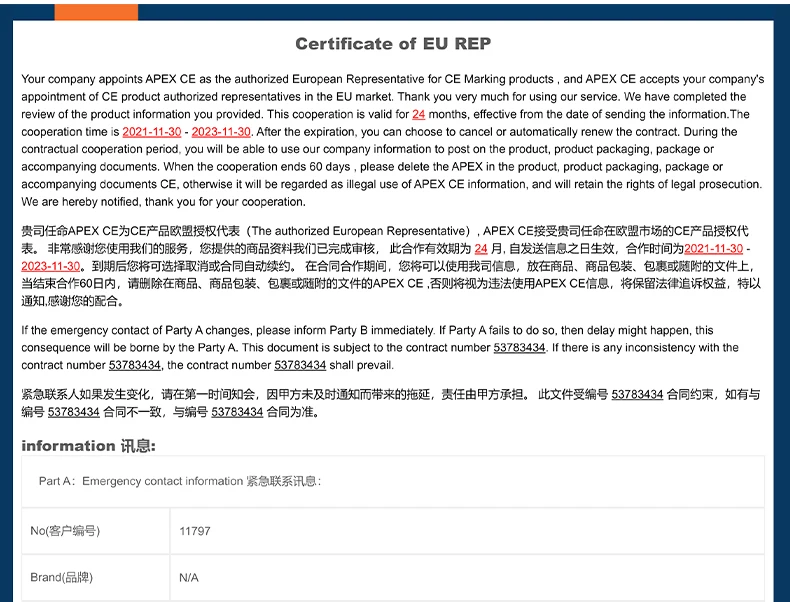 Certificate of EU REP

Your company appoints APEX CE as the authorized European Representative for CE Marking products , and APEX CE accepts your company's appointment of CE product authorized representatives in the EU market. Thank you very much for using our service. We have completed the review of the product information you provided. This cooperation is valid for 24 months, effective from the date of sending the information.The cooperation time is 2021-11-30 - 2023-11-30. After the expiration, you can choose to cancel or automatically renew the contract. During the contractual cooperation period, you will be able to use our company information to post on the product, product packaging, package or accompanying documents. When the cooperation ends 60 days , please delete the APEX in the product, product packaging, package or accompanying documents CE, otherwise it will be regarded as illegal use of APEX CE information, and will retain the rights of legal prosecution. We are hereby notified, thank you for your cooperation.

贵司任命APEX CE为CE产品欧盟授权代表（The authorized European Representative）, APEX CE接受贵司任命在欧盟市场的CE产品授权代表。 非常感谢您使用我们的服务，您提供的商品资料我们已完成审核， 此合作有效期为 24 月, 自发送信息之日生效，合作时间为2021-11-30 - 2023-11-30。到期后您将可选择取消或合同自动续约。 在合同合作期间，您将可以使用我司信息，放在商品、商品包装、包裹或随附的文件上，当结束合作60日内，请删除在商品、商品包装、包裹或随附的文件的APEX CE ,否则将视为违法使用APEX CE信息，将保留法律追诉权益，特以通知,感谢您的配合。

If the emergency contact of Party A changes, please inform Party B immediately. If Party A fails to do so, then delay might happen, this consequence will be borne by the Party A. This document is subject to the contract number 53783434. If there is any inconsistency with the contract number 53783434, the contract number 53783434 shall prevail.

紧急联系人如果发生变化，请在第一时间知会，因甲方未及时通知而带来的拖延，责任由甲方承担。 此文件受编号 53783434 合同约束，如有与编号 53783434 合同不一致，与编号 53783434 合同为准。

information 讯息:

Part A：Emergency contact information 紧急联系讯息：

| No(客户编号) | 11797 |
|---|---|
| Brand(品牌) | N/A |